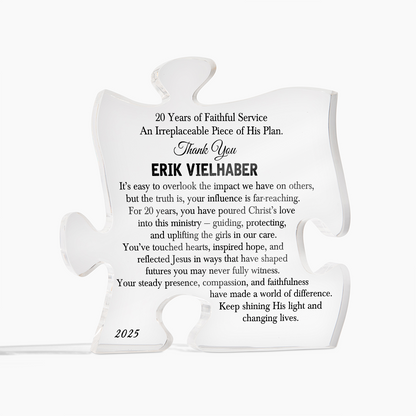 20 Years of Faithful Service
An Irreplaceable Piece of His Plan.

Thank You

ERIK VIELHABER

It's easy to overlook the impact we have on others, but the truth is, your influence is far-reaching. For 20 years, you have poured Christ's love into this ministry – guiding, protecting, and uplifting the girls in our care. You've touched hearts, inspired hope, and reflected Jesus in ways that have shaped futures you may never fully witness. Your steady presence, compassion, and faithfulness have made a world of difference. Keep shining His light and changing lives.

2025